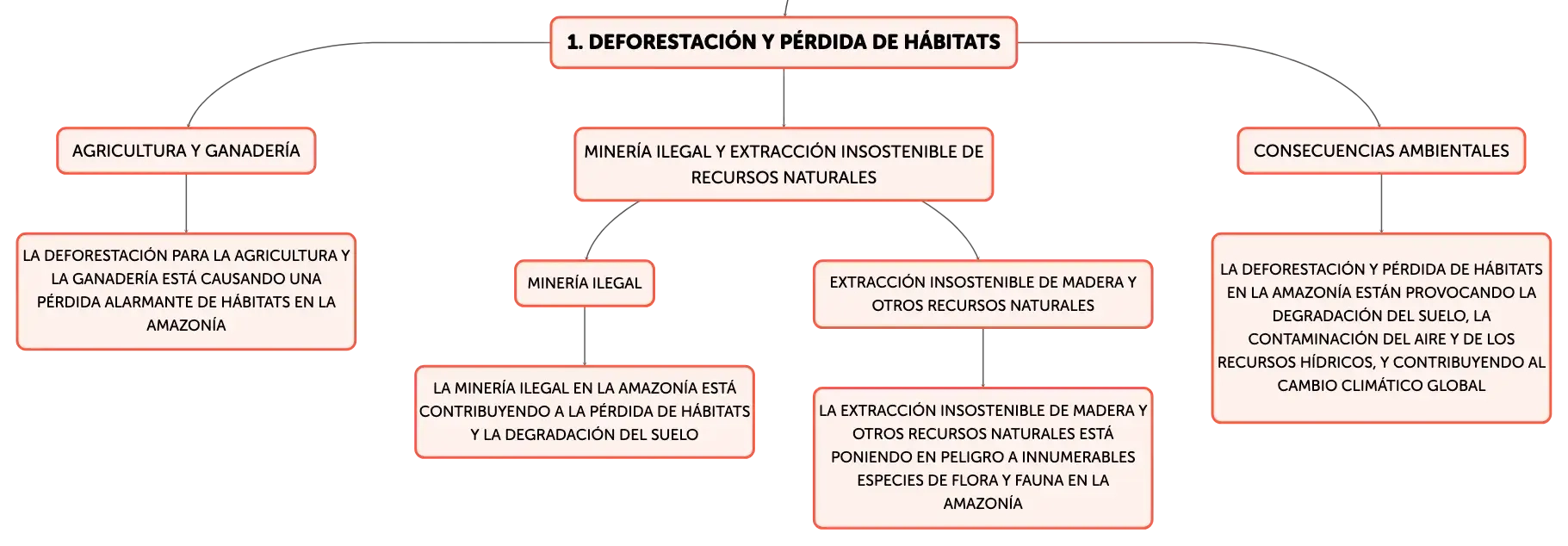 1. DEFORESTACIÓN Y PÉRDIDA DE HÁBITATS

AGRICULTURA Y GANADERÍA

LA DEFORESTACIÓN PARA LA AGRICULTURA Y LA GANADERÍA ESTÁ CAUSANDO UNA PÉRDIDA ALARMANTE DE HÁBITATS EN LA AMAZONÍA

MINERÍA ILEGAL Y EXTRACCIÓN INSOSTENIBLE DE RECURSOS NATURALES

MINERÍA ILEGAL

LA MINERÍA ILEGAL EN LA AMAZONÍA ESTÁ CONTRIBUYENDO A LA PÉRDIDA DE HÁBITATS Y LA DEGRADACIÓN DEL SUELO

EXTRACCIÓN INSOSTENIBLE DE MADERA Y OTROS RECURSOS NATURALES

LA EXTRACCIÓN INSOSTENIBLE DE MADERA Y OTROS RECURSOS NATURALES ESTÁ PONIENDO EN PELIGRO A INNUMERABLES ESPECIES DE FLORA Y FAUNA EN LA AMAZONÍA

CONSECUENCIAS AMBIENTALES

LA DEFORESTACIÓN Y PÉRDIDA DE HÁBITATS EN LA AMAZONÍA ESTÁN PROVOCANDO LA DEGRADACIÓN DEL SUELO, LA CONTAMINACIÓN DEL AIRE Y DE LOS RECURSOS HÍDRICOS, Y CONTRIBUYENDO AL CAMBIO CLIMÁTICO GLOBAL